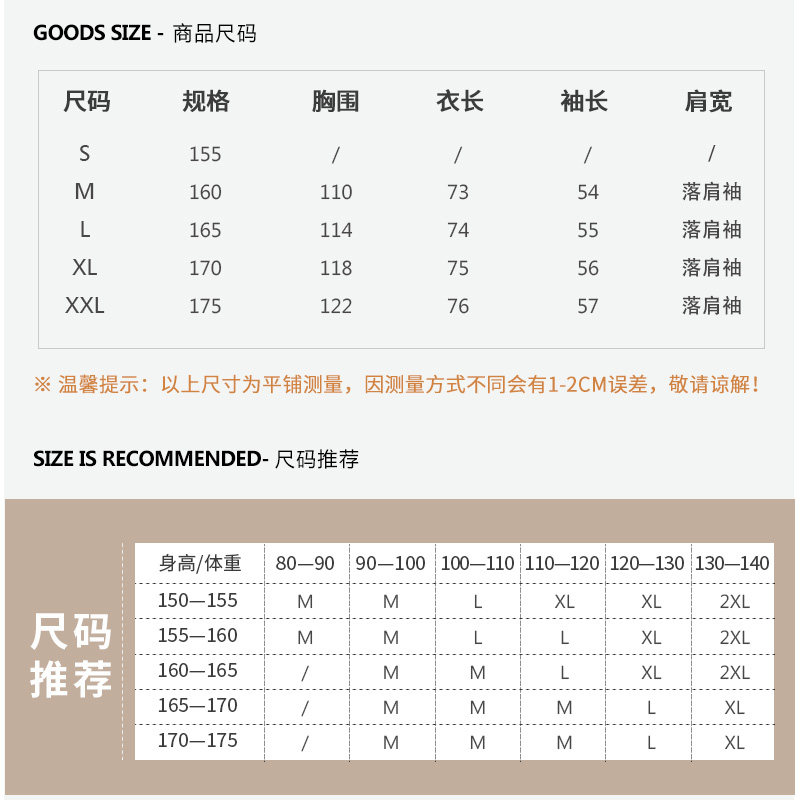 GOODS SIZE - 商品尺码

| 尺码 | 规格 | 胸围 | 衣长 | 袖长 | 肩宽 |
|---|---|---|---|---|---|
| S | 155 | / | / | / | / |
| M | 160 | 110 | 73 | 54 | 落肩袖 |
| L | 165 | 114 | 74 | 55 | 落肩袖 |
| XL | 170 | 118 | 75 | 56 | 落肩袖 |
| XXL | 175 | 122 | 76 | 57 | 落肩袖 |

※ 温馨提示：以上尺寸为平铺测量，因测量方式不同会有1-2CM误差，敬请谅解！

SIZE IS RECOMMENDED- 尺码推荐

尺码推荐

| 身高/体重 | 80—90 | 90—100 | 100—110 | 110—120 | 120—130 | 130—140 |
|---|---|---|---|---|---|---|
| 150—155 | M | M | L | XL | XL | 2XL |
| 155—160 | M | M | L | L | XL | 2XL |
| 160—165 | / | M | M | L | XL | 2XL |
| 165—170 | / | M | M | M | L | XL |
| 170—175 | / | M | M | M | L | XL |